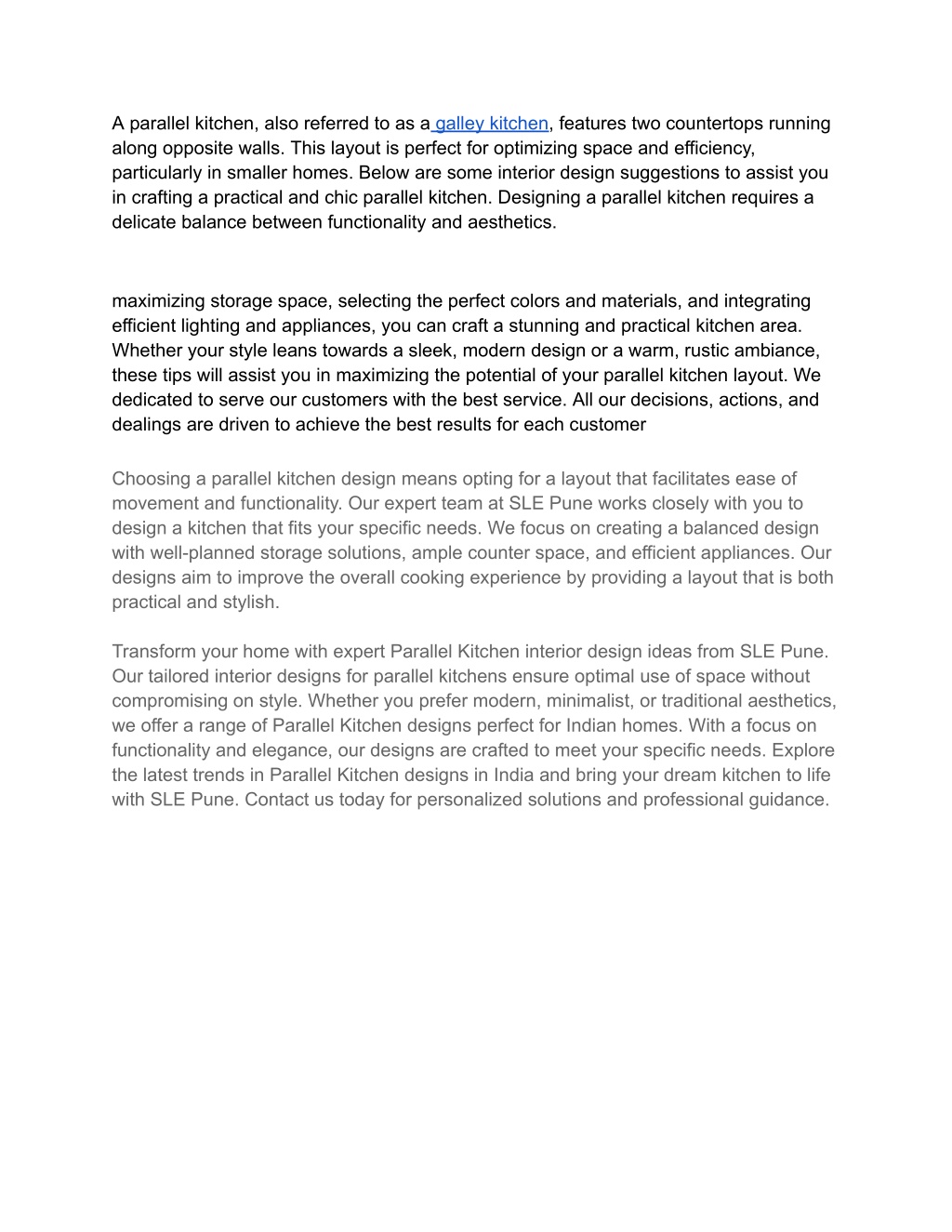 A parallel kitchen, also referred to as a galley kitchen, features two countertops running along opposite walls. This layout is perfect for optimizing space and efficiency, particularly in smaller homes. Below are some interior design suggestions to assist you in crafting a practical and chic parallel kitchen. Designing a parallel kitchen requires a delicate balance between functionality and aesthetics.

maximizing storage space, selecting the perfect colors and materials, and integrating efficient lighting and appliances, you can craft a stunning and practical kitchen area. Whether your style leans towards a sleek, modern design or a warm, rustic ambiance, these tips will assist you in maximizing the potential of your parallel kitchen layout. We dedicated to serve our customers with the best service. All our decisions, actions, and dealings are driven to achieve the best results for each customer

Choosing a parallel kitchen design means opting for a layout that facilitates ease of movement and functionality. Our expert team at SLE Pune works closely with you to design a kitchen that fits your specific needs. We focus on creating a balanced design with well-planned storage solutions, ample counter space, and efficient appliances. Our designs aim to improve the overall cooking experience by providing a layout that is both practical and stylish.

Transform your home with expert Parallel Kitchen interior design ideas from SLE Pune. Our tailored interior designs for parallel kitchens ensure optimal use of space without compromising on style. Whether you prefer modern, minimalist, or traditional aesthetics, we offer a range of Parallel Kitchen designs perfect for Indian homes. With a focus on functionality and elegance, our designs are crafted to meet your specific needs. Explore the latest trends in Parallel Kitchen designs in India and bring your dream kitchen to life with SLE Pune. Contact us today for personalized solutions and professional guidance.